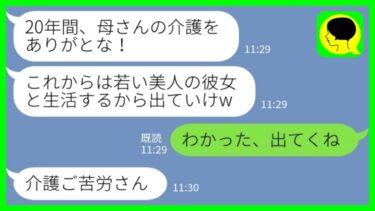 20年間、母さんの介護をありがとな！
11:29

これからは若い美人の彼女と生活するから出ていけw
11:29

既読
11:29
わかった、出てくね

介護ご苦労さん
11:30